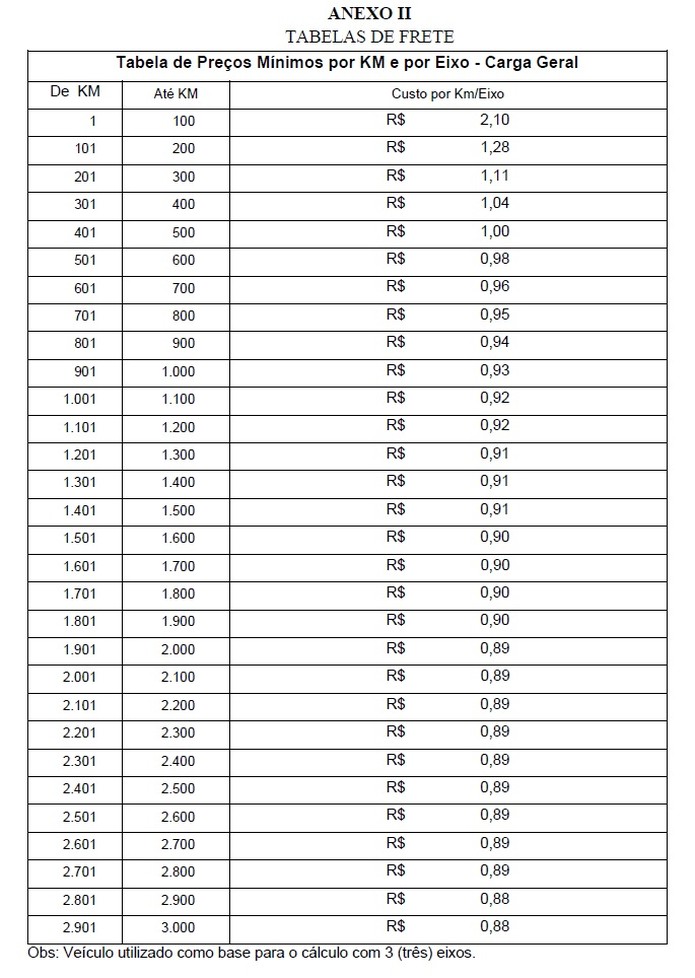 ANEXO II
TABELAS DE FRETE

Tabela de Preços Mínimos por KM e por Eixo - Carga Geral

| De KM | Até KM | Custo por Km/Eixo |
|---|---|---|
| 1 | 100 | R$ 2,10 |
| 101 | 200 | R$ 1,28 |
| 201 | 300 | R$ 1,11 |
| 301 | 400 | R$ 1,04 |
| 401 | 500 | R$ 1,00 |
| 501 | 600 | R$ 0,98 |
| 601 | 700 | R$ 0,96 |
| 701 | 800 | R$ 0,95 |
| 801 | 900 | R$ 0,94 |
| 901 | 1.000 | R$ 0,93 |
| 1.001 | 1.100 | R$ 0,92 |
| 1.101 | 1.200 | R$ 0,92 |
| 1.201 | 1.300 | R$ 0,91 |
| 1.301 | 1.400 | R$ 0,91 |
| 1.401 | 1.500 | R$ 0,91 |
| 1.501 | 1.600 | R$ 0,90 |
| 1.601 | 1.700 | R$ 0,90 |
| 1.701 | 1.800 | R$ 0,90 |
| 1.801 | 1.900 | R$ 0,90 |
| 1.901 | 2.000 | R$ 0,89 |
| 2.001 | 2.100 | R$ 0,89 |
| 2.101 | 2.200 | R$ 0,89 |
| 2.201 | 2.300 | R$ 0,89 |
| 2.301 | 2.400 | R$ 0,89 |
| 2.401 | 2.500 | R$ 0,89 |
| 2.501 | 2.600 | R$ 0,89 |
| 2.601 | 2.700 | R$ 0,89 |
| 2.701 | 2.800 | R$ 0,89 |
| 2.801 | 2.900 | R$ 0,88 |
| 2.901 | 3.000 | R$ 0,88 |

Obs: Veículo utilizado como base para o cálculo com 3 (três) eixos.